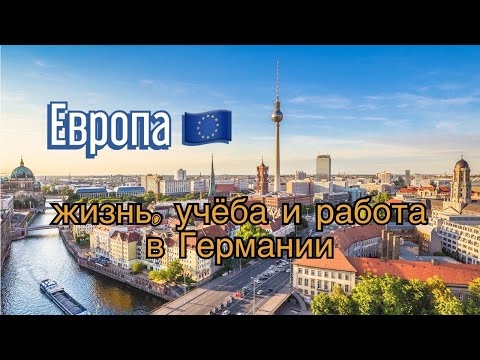 Европа

жизнь, учёба и работа в Германии